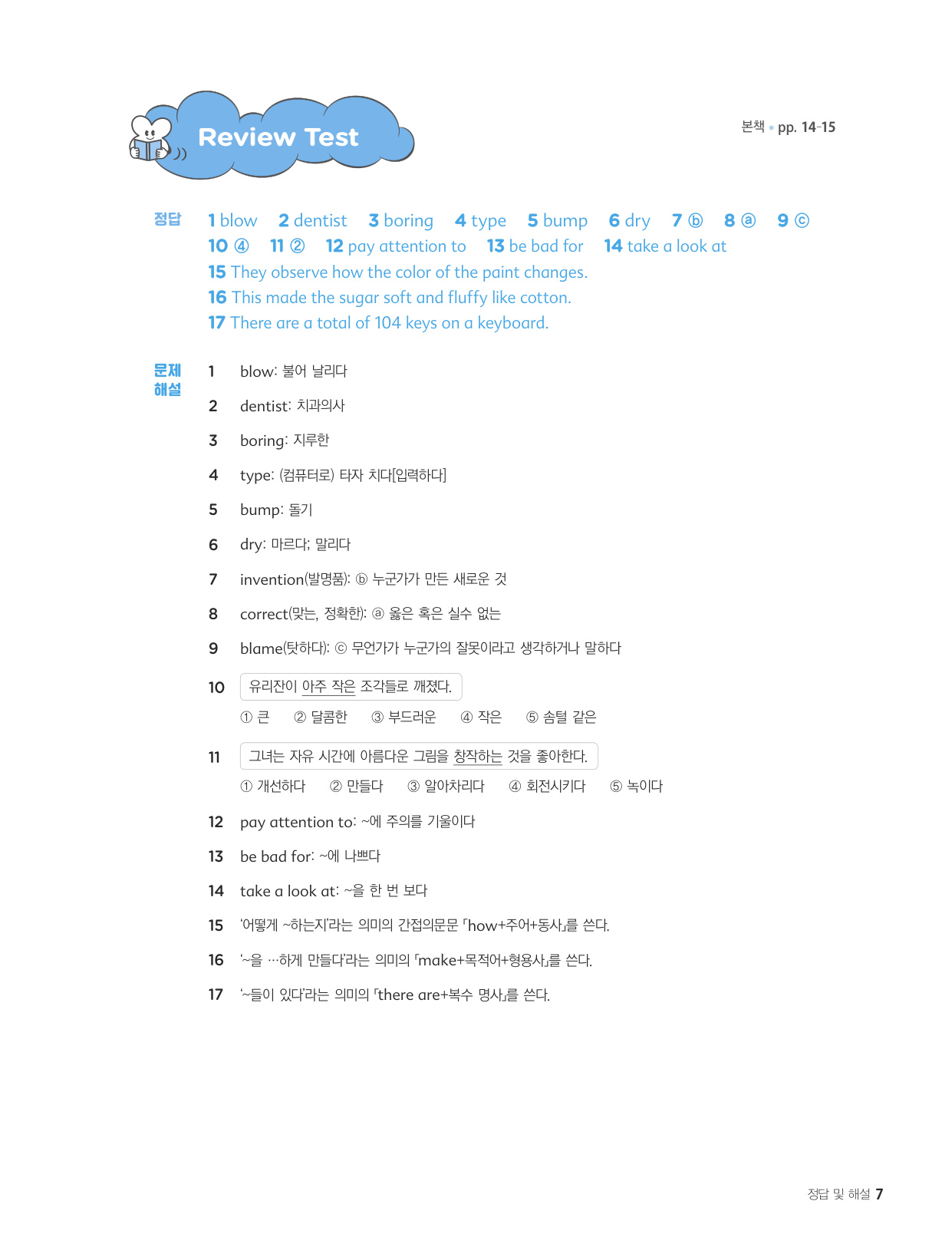 Review Test

본책 • pp. 14-15

정답 1 blow 2 dentist 3 boring 4 type 5 bump 6 dry 7 ⓑ 8 ⓐ 9 ⓒ
10 ④ 11 ② 12 pay attention to 13 be bad for 14 take a look at
15 They observe how the color of the paint changes.
16 This made the sugar soft and fluffy like cotton.
17 There are a total of 104 keys on a keyboard.

문제 해설

1 blow: 불어 날리다

2 dentist: 치과의사

3 boring: 지루한

4 type: (컴퓨터로) 타자 치다[입력하다]

5 bump: 돌기

6 dry: 마르다; 말리다

7 invention(발명품): ⓑ 누군가가 만든 새로운 것

8 correct(맞는, 정확한): ⓐ 옳은 혹은 실수 없는

9 blame(탓하다): ⓒ 무언가가 누군가의 잘못이라고 생각하거나 말하다

10 유리잔이 아주 작은 조각들로 깨졌다.
① 큰 ② 달콤한 ③ 부드러운 ④ 작은 ⑤ 솜털 같은

11 그녀는 자유 시간에 아름다운 그림을 창작하는 것을 좋아한다.
① 개선하다 ② 만들다 ③ 알아차리다 ④ 회전시키다 ⑤ 녹이다

12 pay attention to: ~에 주의를 기울이다

13 be bad for: ~에 나쁘다

14 take a look at: ~을 한 번 보다

15 '어떻게 ~하는지'라는 의미의 간접의문문 「how+주어+동사」를 쓴다.

16 '~을 …하게 만들다'라는 의미의 「make+목적어+형용사」를 쓴다.

17 '~들이 있다'라는 의미의 「there are+복수 명사」를 쓴다.

정답 및 해설 7